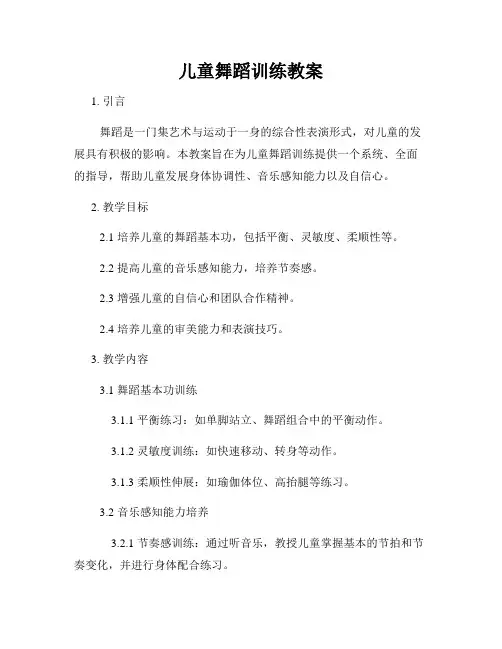 儿童舞蹈训练教案

1. 引言

舞蹈是一门集艺术与运动于一身的综合性表演形式，对儿童的发展具有积极的影响。本教案旨在为儿童舞蹈训练提供一个系统、全面的指导，帮助儿童发展身体协调性、音乐感知能力以及自信心。

2. 教学目标

2.1 培养儿童的舞蹈基本功，包括平衡、灵敏度、柔顺性等。

2.2 提高儿童的音乐感知能力，培养节奏感。

2.3 增强儿童的自信心和团队合作精神。

2.4 培养儿童的审美能力和表演技巧。

3. 教学内容

3.1 舞蹈基本功训练

3.1.1 平衡练习：如单脚站立、舞蹈组合中的平衡动作。

3.1.2 灵敏度训练：如快速移动、转身等动作。

3.1.3 柔顺性伸展：如瑜伽体位、高抬腿等练习。

3.2 音乐感知能力培养

3.2.1 节奏感训练：通过听音乐，教授儿童掌握基本的节拍和节奏变化，并进行身体配合练习。